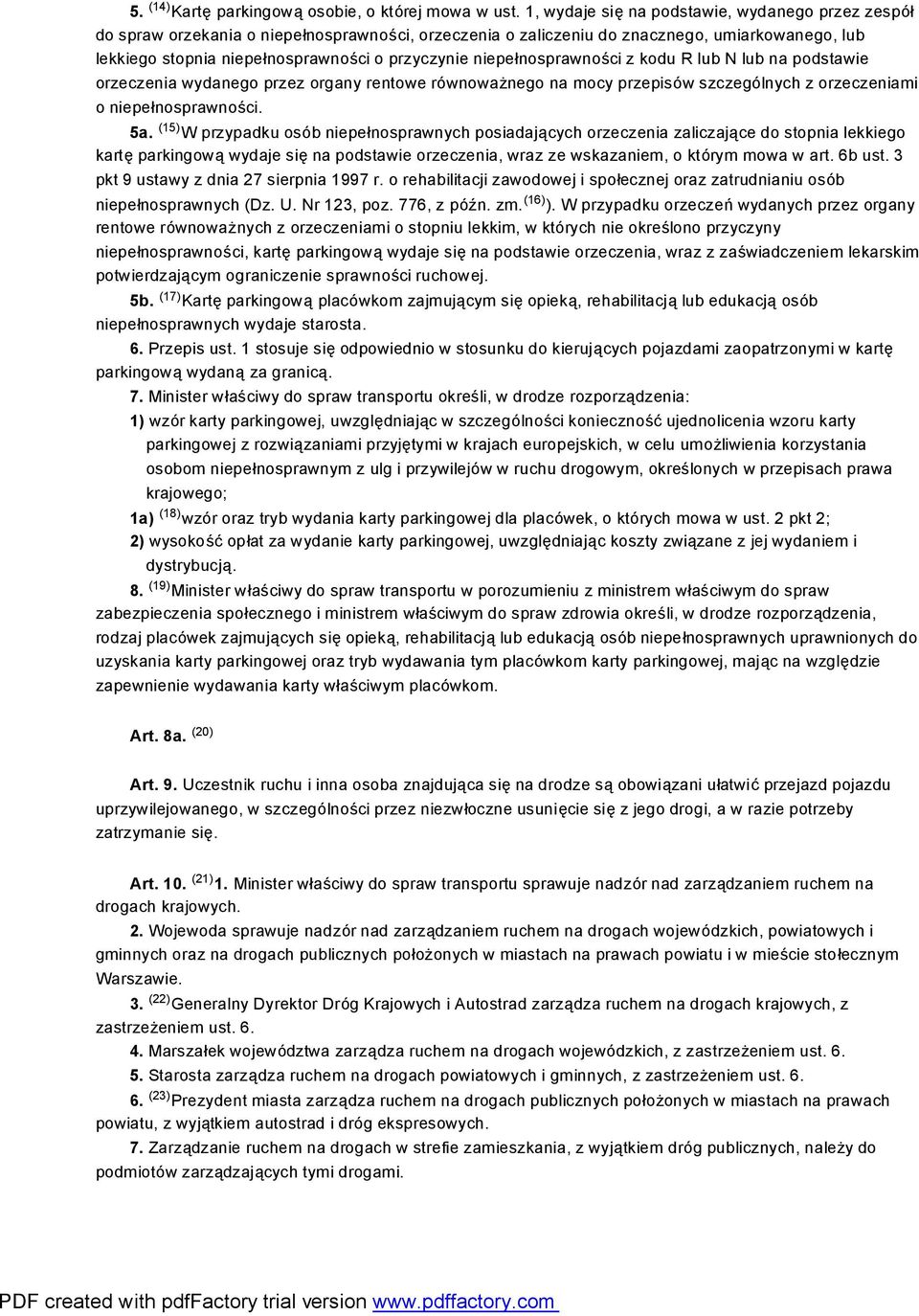 5. $^{(14)}$Kartę parkingową osobie, o której mowa w ust. 1, wydaje się na podstawie, wydanego przez zespół do spraw orzekania o niepełnosprawności, orzeczenia o zaliczeniu do znacznego, umiarkowanego, lub lekkiego stopnia niepełnosprawności o przyczynie niepełnosprawności z kodu R lub N lub na podstawie orzeczenia wydanego przez organy rentowe równoważnego na mocy przepisów szczególnych z orzeczeniami o niepełnosprawności.

5a. $^{(15)}$W przypadku osób niepełnosprawnych posiadających orzeczenia zaliczające do stopnia lekkiego kartę parkingową wydaje się na podstawie orzeczenia, wraz ze wskazaniem, o którym mowa w art. 6b ust. 3 pkt 9 ustawy z dnia 27 sierpnia 1997 r. o rehabilitacji zawodowej i społecznej oraz zatrudnianiu osób niepełnosprawnych (Dz. U. Nr 123, poz. 776, z późn. zm.$^{(16)}$). W przypadku orzeczeń wydanych przez organy rentowe równoważnych z orzeczeniami o stopniu lekkim, w których nie określono przyczyny niepełnosprawności, kartę parkingową wydaje się na podstawie orzeczenia, wraz z zaświadczeniem lekarskim potwierdzającym ograniczenie sprawności ruchowej.

5b. $^{(17)}$Kartę parkingową placówkom zajmującym się opieką, rehabilitacją lub edukacją osób niepełnosprawnych wydaje starosta.

6. Przepis ust. 1 stosuje się odpowiednio w stosunku do kierujących pojazdami zaopatrzonymi w kartę parkingową wydaną za granicą.

7. Minister właściwy do spraw transportu określi, w drodze rozporządzenia:

1) wzór karty parkingowej, uwzględniając w szczególności konieczność ujednolicenia wzoru karty parkingowej z rozwiązaniami przyjętymi w krajach europejskich, w celu umożliwienia korzystania osobom niepełnosprawnym z ulg i przywilejów w ruchu drogowym, określonych w przepisach prawa krajowego;

1a) $^{(18)}$wzór oraz tryb wydania karty parkingowej dla placówek, o których mowa w ust. 2 pkt 2;

2) wysokość opłat za wydanie karty parkingowej, uwzględniając koszty związane z jej wydaniem i dystrybucją.

8. $^{(19)}$Minister właściwy do spraw transportu w porozumieniu z ministrem właściwym do spraw zabezpieczenia społecznego i ministrem właściwym do spraw zdrowia określi, w drodze rozporządzenia, rodzaj placówek zajmujących się opieką, rehabilitacją lub edukacją osób niepełnosprawnych uprawnionych do uzyskania karty parkingowej oraz tryb wydawania tym placówkom karty parkingowej, mając na względzie zapewnienie wydawania karty właściwym placówkom.

Art. 8a. $^{(20)}$

Art. 9. Uczestnik ruchu i inna osoba znajdująca się na drodze są obowiązani ułatwić przejazd pojazdu uprzywilejowanego, w szczególności przez niezwłoczne usunięcie się z jego drogi, a w razie potrzeby zatrzymanie się.

Art. 10. $^{(21)}$1. Minister właściwy do spraw transportu sprawuje nadzór nad zarządzaniem ruchem na drogach krajowych.

2. Wojewoda sprawuje nadzór nad zarządzaniem ruchem na drogach wojewódzkich, powiatowych i gminnych oraz na drogach publicznych położonych w miastach na prawach powiatu i w mieście stołecznym Warszawie.

3. $^{(22)}$Generalny Dyrektor Dróg Krajowych i Autostrad zarządza ruchem na drogach krajowych, z zastrzeżeniem ust. 6.

4. Marszałek województwa zarządza ruchem na drogach wojewódzkich, z zastrzeżeniem ust. 6.

5. Starosta zarządza ruchem na drogach powiatowych i gminnych, z zastrzeżeniem ust. 6.

6. $^{(23)}$Prezydent miasta zarządza ruchem na drogach publicznych położonych w miastach na prawach powiatu, z wyjątkiem autostrad i dróg ekspresowych.

7. Zarządzanie ruchem na drogach w strefie zamieszkania, z wyjątkiem dróg publicznych, należy do podmiotów zarządzających tymi drogami.

PDF created with pdfFactory trial version www.pdffactory.com